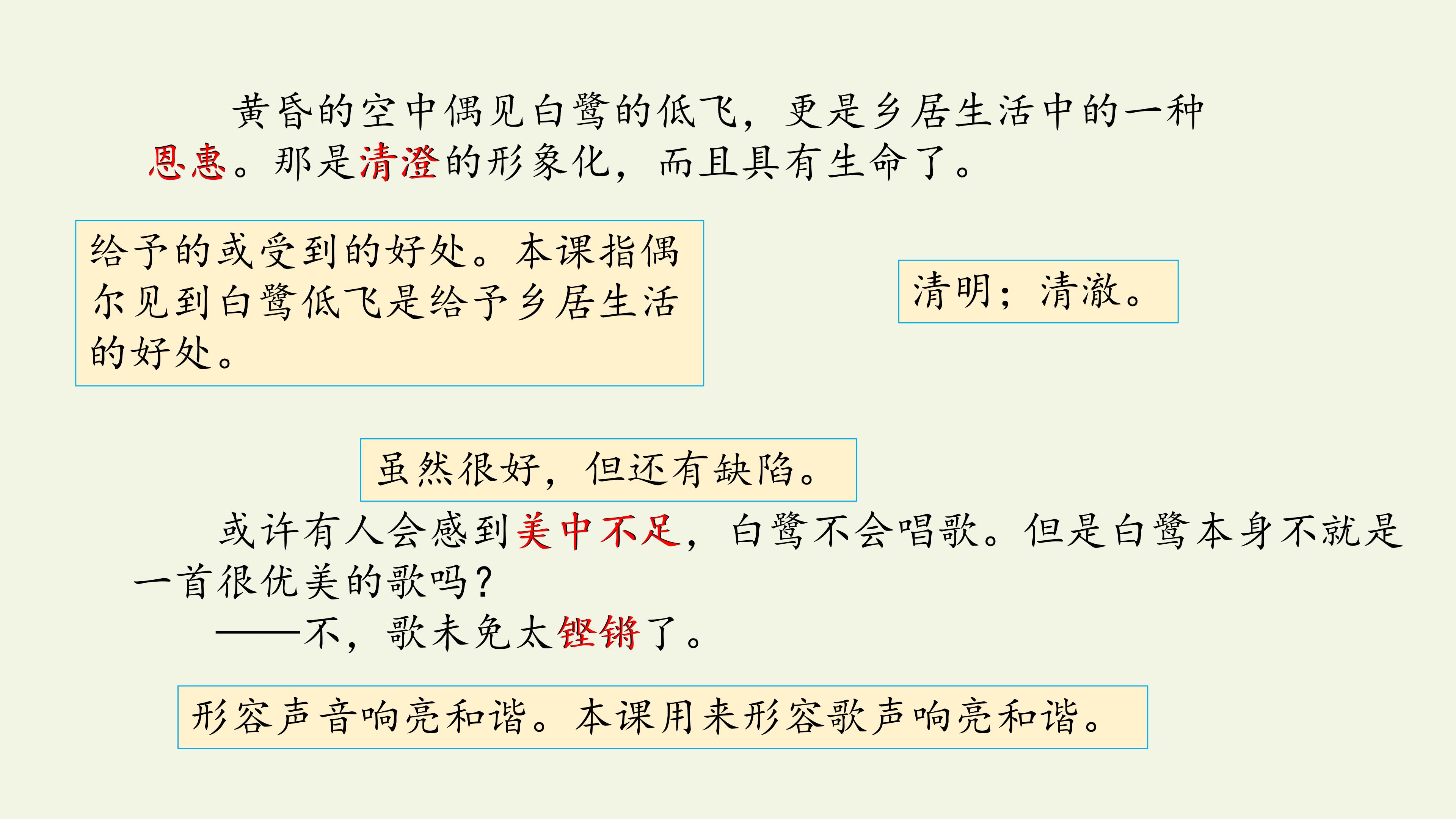 黄昏的空中偶见白鹭的低飞，更是乡居生活中的一种恩惠。那是清澄的形象化，而且具有生命了。

给予的或受到的好处。本课指偶尔见到白鹭低飞是给予乡居生活的好处。

清明；清澈。

虽然很好，但还有缺陷。

或许有人会感到美中不足，白鹭不会唱歌。但是白鹭本身不就是一首很优美的歌吗？

——不，歌未免太铿锵了。

形容声音响亮和谐。本课用来形容歌声响亮和谐。